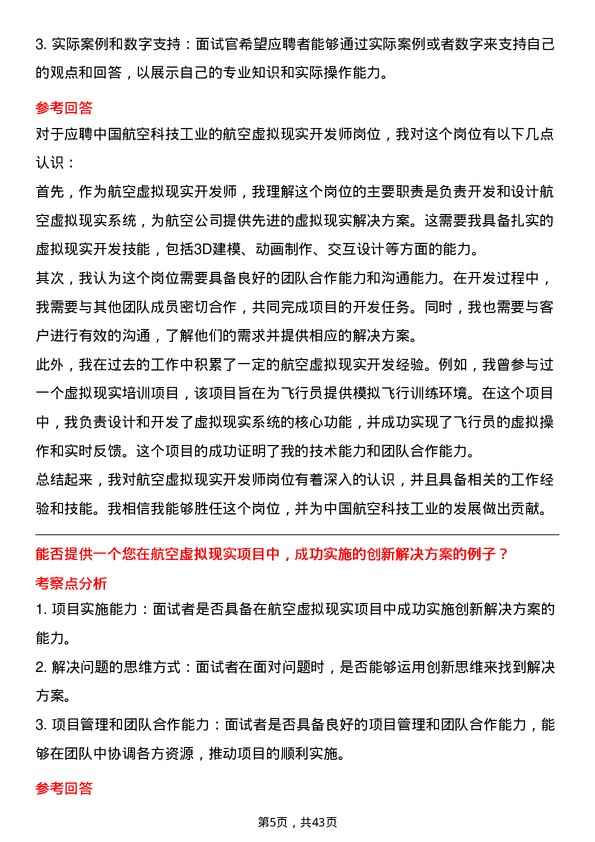 3. 实际案例和数字支持：面试官希望应聘者能够通过实际案例或者数字来支持自己的观点和回答，以展示自己的专业知识和实际操作能力。

参考回答

对于应聘中国航空科技工业的航空虚拟现实开发师岗位，我对这个岗位有以下几点认识：

首先，作为航空虚拟现实开发师，我理解这个岗位的主要职责是负责开发和设计航空虚拟现实系统，为航空公司提供先进的虚拟现实解决方案。这需要我具备扎实的虚拟现实开发技能，包括3D建模、动画制作、交互设计等方面的能力。

其次，我认为这个岗位需要具备良好的团队合作能力和沟通能力。在开发过程中，我需要与其他团队成员密切合作，共同完成项目的开发任务。同时，我也需要与客户进行有效的沟通，了解他们的需求并提供相应的解决方案。

此外，我在过去的工作中积累了一定的航空虚拟现实开发经验。例如，我曾参与过一个虚拟现实培训项目，该项目旨在为飞行员提供模拟飞行训练环境。在这个项目中，我负责设计和开发了虚拟现实系统的核心功能，并成功实现了飞行员的虚拟操作和实时反馈。这个项目的成功证明了我的技术能力和团队合作能力。

总结起来，我对航空虚拟现实开发师岗位有着深入的认识，并且具备相关的工作经验和技能。我相信我能够胜任这个岗位，并为中国航空科技工业的发展做出贡献。

能否提供一个您在航空虚拟现实项目中，成功实施的创新解决方案的例子？

考察点分析

1. 项目实施能力：面试者是否具备在航空虚拟现实项目中成功实施创新解决方案的能力。

2. 解决问题的思维方式：面试者在面对问题时，是否能够运用创新思维来找到解决方案。

3. 项目管理和团队合作能力：面试者是否具备良好的项目管理和团队合作能力，能够在团队中协调各方资源，推动项目的顺利实施。

参考回答

第5页，共43页